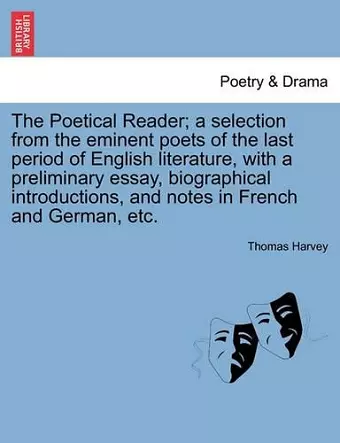 BRITISH LIBRARY

Poetry & Drama

The Poetical Reader; a selection from the eminent poets of the last period of English literature, with a preliminary essay, biographical introductions, and notes in French and German, etc.

Thomas Harvey